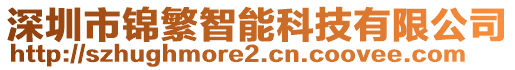 深圳市锦繁智能科技有限公司
http://szhughmore2.cn.coovee.com